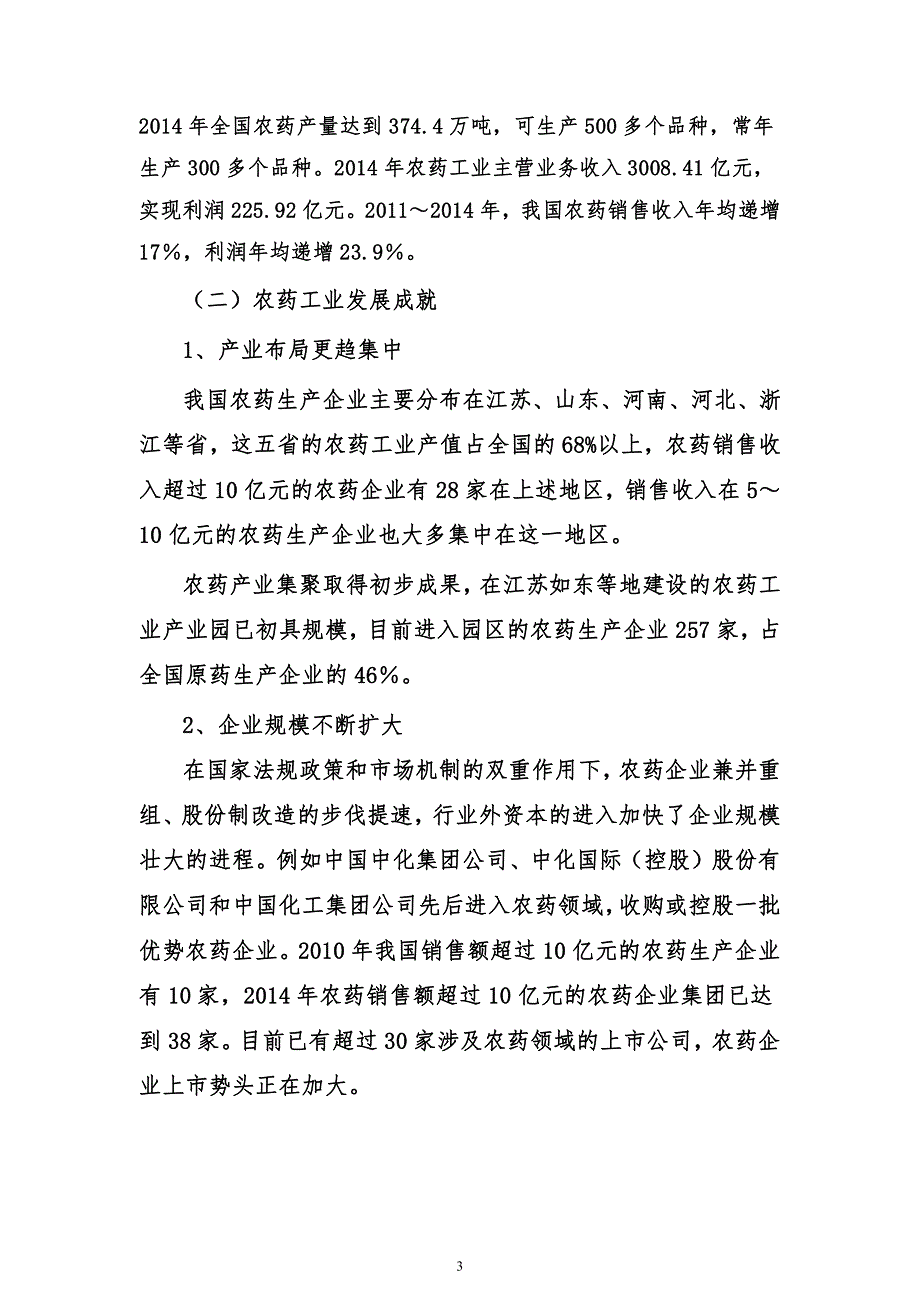 2014 年全国农药产量达到 374.4 万吨，可生产 500 多个品种，常年生产 300 多个品种。2014 年农药工业主营业务收入 3008.41 亿元，实现利润 225.92 亿元。2011～2014 年，我国农药销售收入年均递增 17%，利润年均递增 23.9%。

（二）农药工业发展成就

1、产业布局更趋集中

我国农药生产企业主要分布在江苏、山东、河南、河北、浙江等省，这五省的农药工业产值占全国的 68%以上，农药销售收入超过 10 亿元的农药企业有 28 家在上述地区，销售收入在 5～10 亿元的农药生产企业也大多集中在这一地区。

农药产业集聚取得初步成果，在江苏如东等地建设的农药工业产业园已初具规模，目前进入园区的农药生产企业 257 家，占全国原药生产企业的 46%。

2、企业规模不断扩大

在国家法规政策和市场机制的双重作用下，农药企业兼并重组、股份制改造的步伐提速，行业外资本的进入加快了企业规模壮大的进程。例如中国中化集团公司、中化国际（控股）股份有限公司和中国化工集团公司先后进入农药领域，收购或控股一批优势农药企业。2010 年我国销售额超过 10 亿元的农药生产企业有 10 家，2014 年农药销售额超过 10 亿元的农药企业集团已达到 38 家。目前已有超过 30 家涉及农药领域的上市公司，农药企业上市势头正在加大。

3